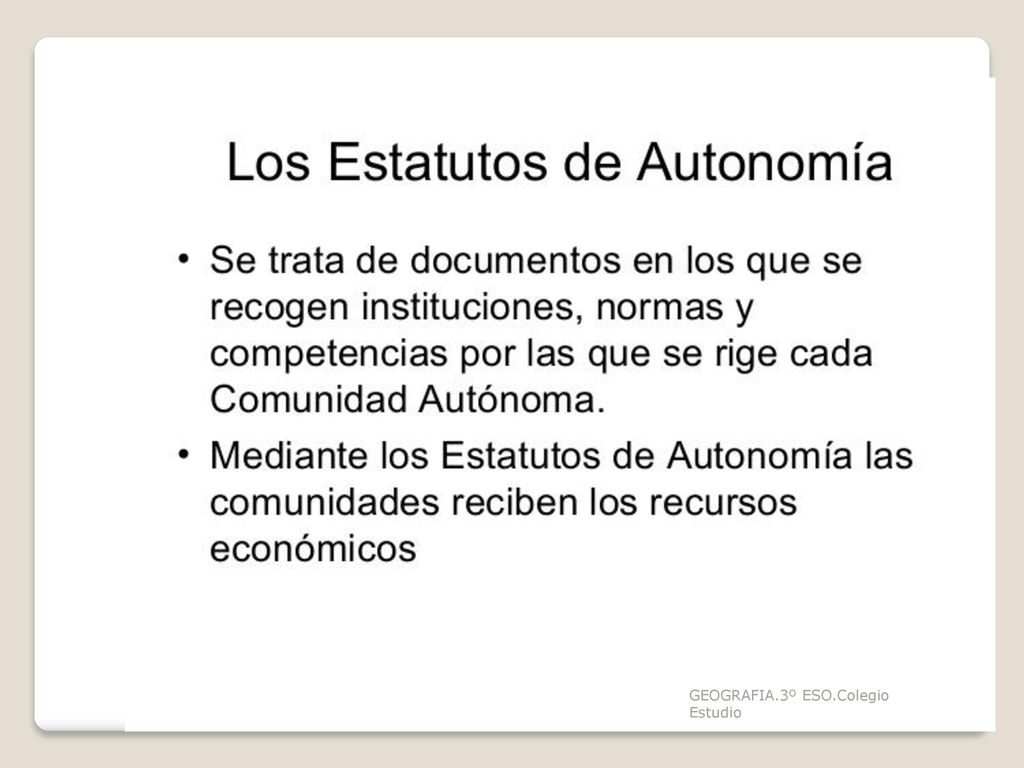 Los Estatutos de Autonomía

• Se trata de documentos en los que se recogen instituciones, normas y competencias por las que se rige cada Comunidad Autónoma.
• Mediante los Estatutos de Autonomía las comunidades reciben los recursos económicos

GEOGRAFIA.3º ESO.Colegio Estudio